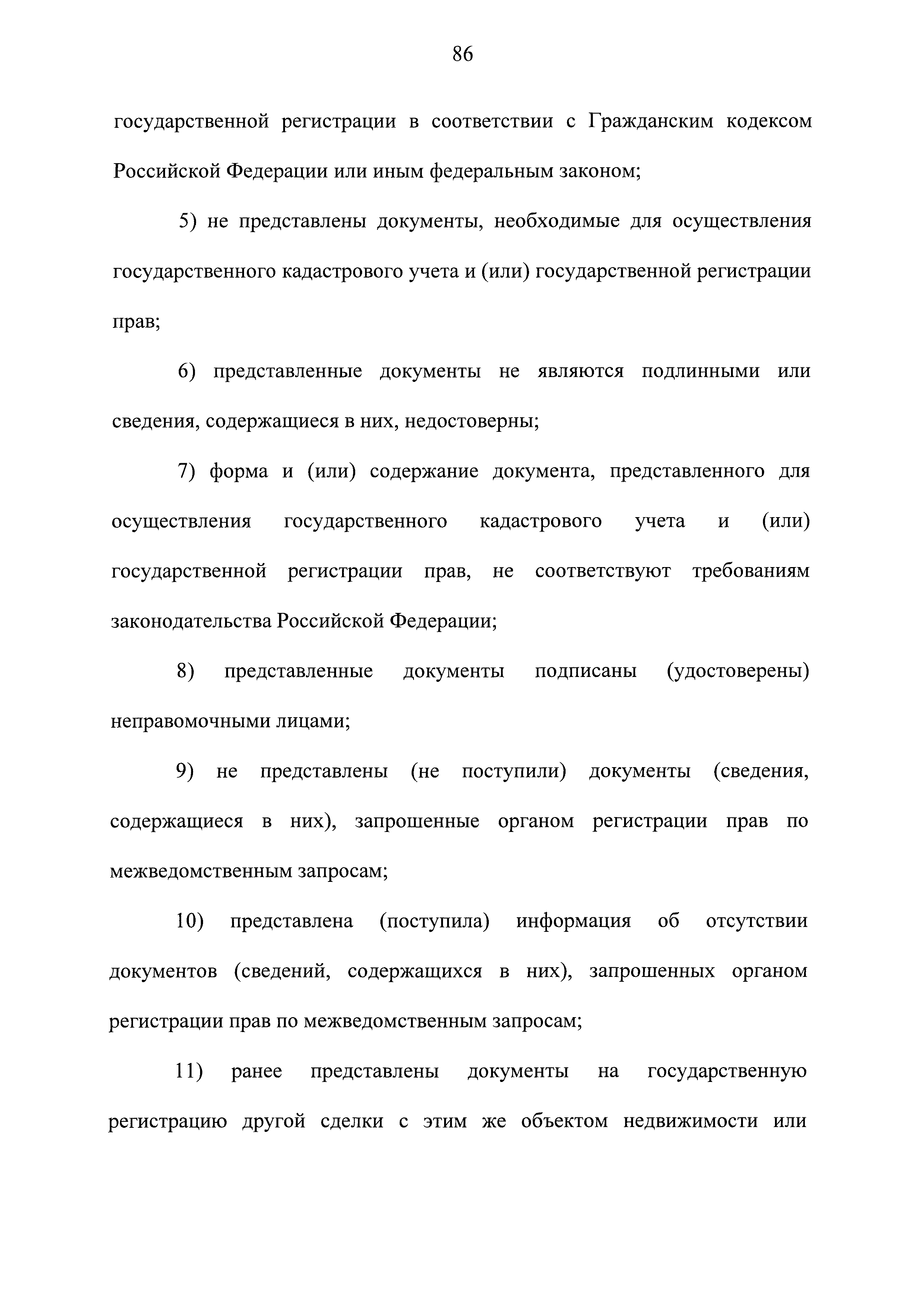 86

государственной регистрации в соответствии с Гражданским кодексом Российской Федерации или иным федеральным законом;

5) не представлены документы, необходимые для осуществления государственного кадастрового учета и (или) государственной регистрации прав;

6) представленные документы не являются подлинными или сведения, содержащиеся в них, недостоверны;

7) форма и (или) содержание документа, представленного для осуществления государственного кадастрового учета и (или) государственной регистрации прав, не соответствуют требованиям законодательства Российской Федерации;

8) представленные документы подписаны (удостоверены) неправомочными лицами;

9) не представлены (не поступили) документы (сведения, содержащиеся в них), запрошенные органом регистрации прав по межведомственным запросам;

10) представлена (поступила) информация об отсутствии документов (сведений, содержащихся в них), запрошенных органом регистрации прав по межведомственным запросам;

11) ранее представлены документы на государственную регистрацию другой сделки с этим же объектом недвижимости или